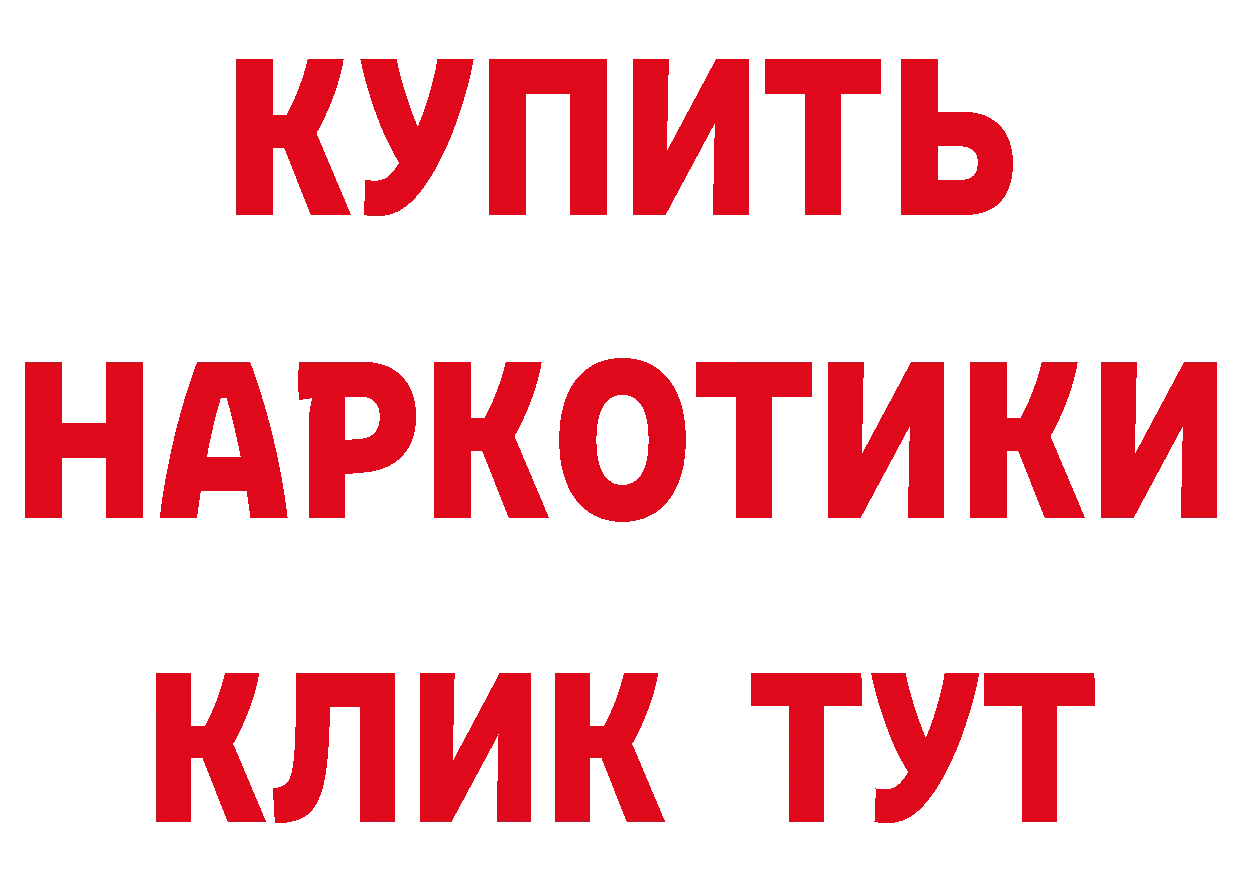 КУПИТЬ НАРКОТИКИ КЛИК ТУТ